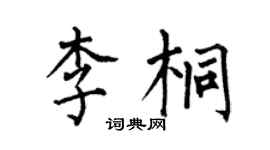 李桐

词典网